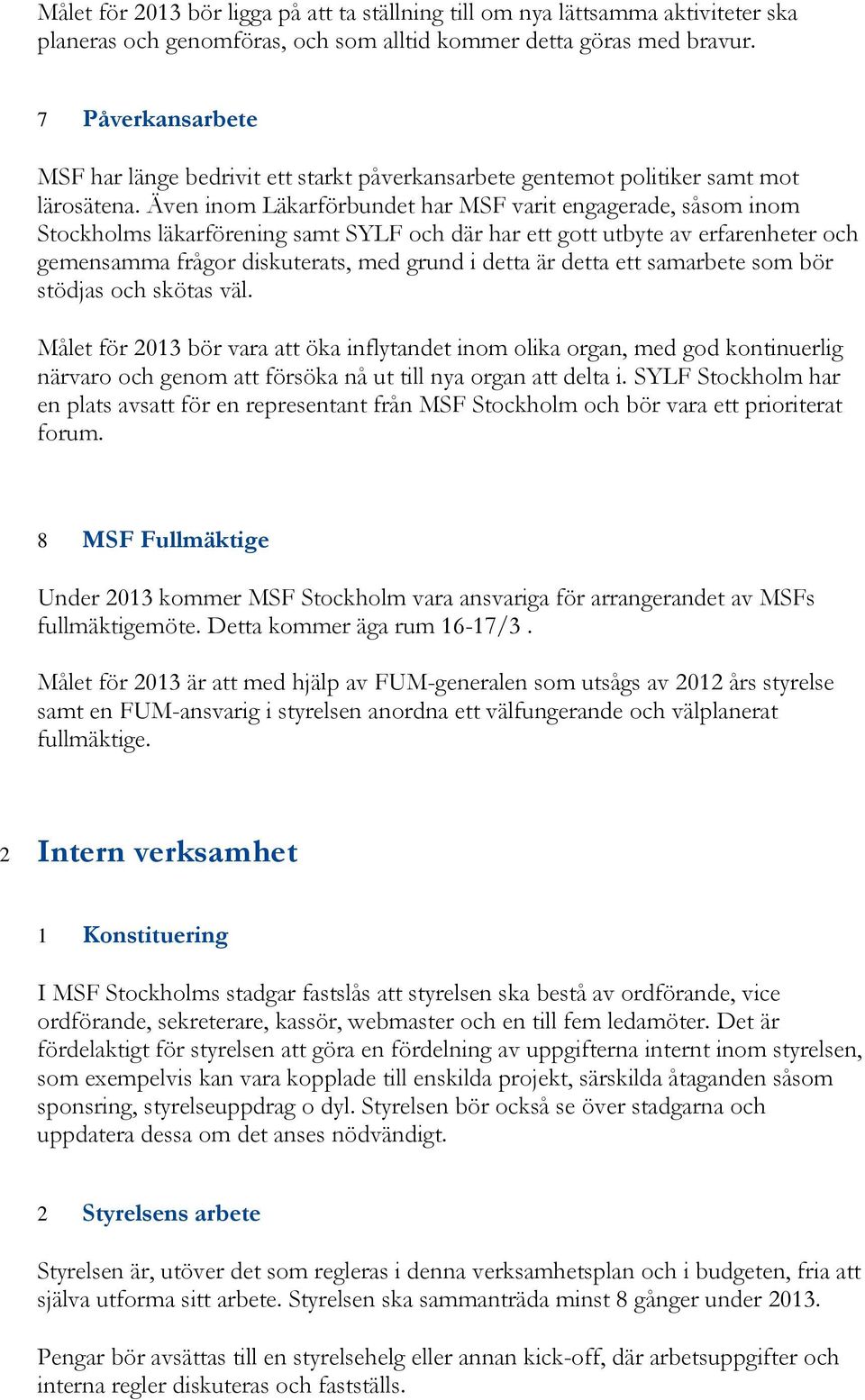 Målet för 2013 bör ligga på att ta ställning till om nya lättsamma aktiviteter ska planeras och genomföras, och som alltid kommer detta göras med bravur.

7 Påverkansarbete

MSF har länge bedrivit ett starkt påverkansarbete gentemot politiker samt mot lärosätena. Även inom Läkarförbundet har MSF varit engagerade, såsom inom Stockholms läkarförening samt SYLF och där har ett gott utbyte av erfarenheter och gemensamma frågor diskuterats, med grund i detta är detta ett samarbete som bör stödjas och skötas väl.

Målet för 2013 bör vara att öka inflytandet inom olika organ, med god kontinuerlig närvaro och genom att försöka nå ut till nya organ att delta i. SYLF Stockholm har en plats avsatt för en representant från MSF Stockholm och bör vara ett prioriterat forum.

8 MSF Fullmäktige

Under 2013 kommer MSF Stockholm vara ansvariga för arrangerandet av MSFs fullmäktigemöte. Detta kommer äga rum 16-17/3 .

Målet för 2013 är att med hjälp av FUM-generalen som utsågs av 2012 års styrelse samt en FUM-ansvarig i styrelsen anordna ett välfungerande och välplanerat fullmäktige.

2 Intern verksamhet

1 Konstituering

I MSF Stockholms stadgar fastslås att styrelsen ska bestå av ordförande, vice ordförande, sekreterare, kassör, webmaster och en till fem ledamöter. Det är fördelaktigt för styrelsen att göra en fördelning av uppgifterna internt inom styrelsen, som exempelvis kan vara kopplade till enskilda projekt, särskilda åtaganden såsom sponsring, styrelseuppdrag o dyl. Styrelsen bör också se över stadgarna och uppdatera dessa om det anses nödvändigt.

2 Styrelsens arbete

Styrelsen är, utöver det som regleras i denna verksamhetsplan och i budgeten, fria att själva utforma sitt arbete. Styrelsen ska sammanträda minst 8 gånger under 2013.

Pengar bör avsättas till en styrelsehelg eller annan kick-off, där arbetsuppgifter och interna regler diskuteras och fastställs.